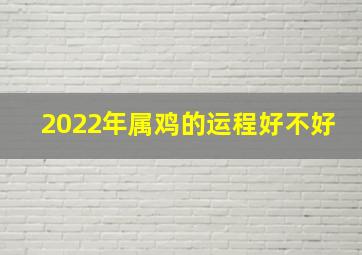 2022年属鸡的运程好不好